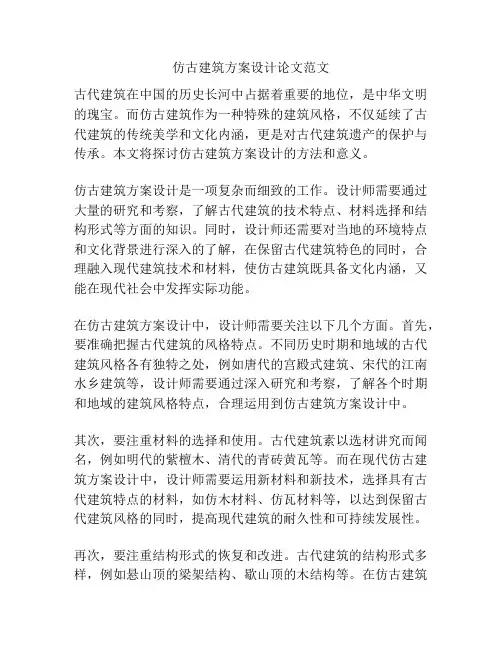 仿古建筑方案设计论文范文

古代建筑在中国的历史长河中占据着重要的地位，是中华文明的瑰宝。而仿古建筑作为一种特殊的建筑风格，不仅延续了古代建筑的传统美学和文化内涵，更是对古代建筑遗产的保护与传承。本文将探讨仿古建筑方案设计的方法和意义。

仿古建筑方案设计是一项复杂而细致的工作。设计师需要通过大量的研究和考察，了解古代建筑的技术特点、材料选择和结构形式等方面的知识。同时，设计师还需要对当地的环境特点和文化背景进行深入的了解，在保留古代建筑特色的同时，合理融入现代建筑技术和材料，使仿古建筑既具备文化内涵，又能在现代社会中发挥实际功能。

在仿古建筑方案设计中，设计师需要关注以下几个方面。首先，要准确把握古代建筑的风格特点。不同历史时期和地域的古代建筑风格各有独特之处，例如唐代的宫殿式建筑、宋代的江南水乡建筑等，设计师需要通过深入研究和考察，了解各个时期和地域的建筑风格特点，合理运用到仿古建筑方案设计中。

其次，要注重材料的选择和使用。古代建筑素以选材讲究而闻名，例如明代的紫檀木、清代的青砖黄瓦等。而在现代仿古建筑方案设计中，设计师需要运用新材料和新技术，选择具有古代建筑特点的材料，如仿木材料、仿瓦材料等，以达到保留古代建筑风格的同时，提高现代建筑的耐久性和可持续发展性。

再次，要注重结构形式的恢复和改进。古代建筑的结构形式多样，例如悬山顶的梁架结构、歇山顶的木结构等。在仿古建筑